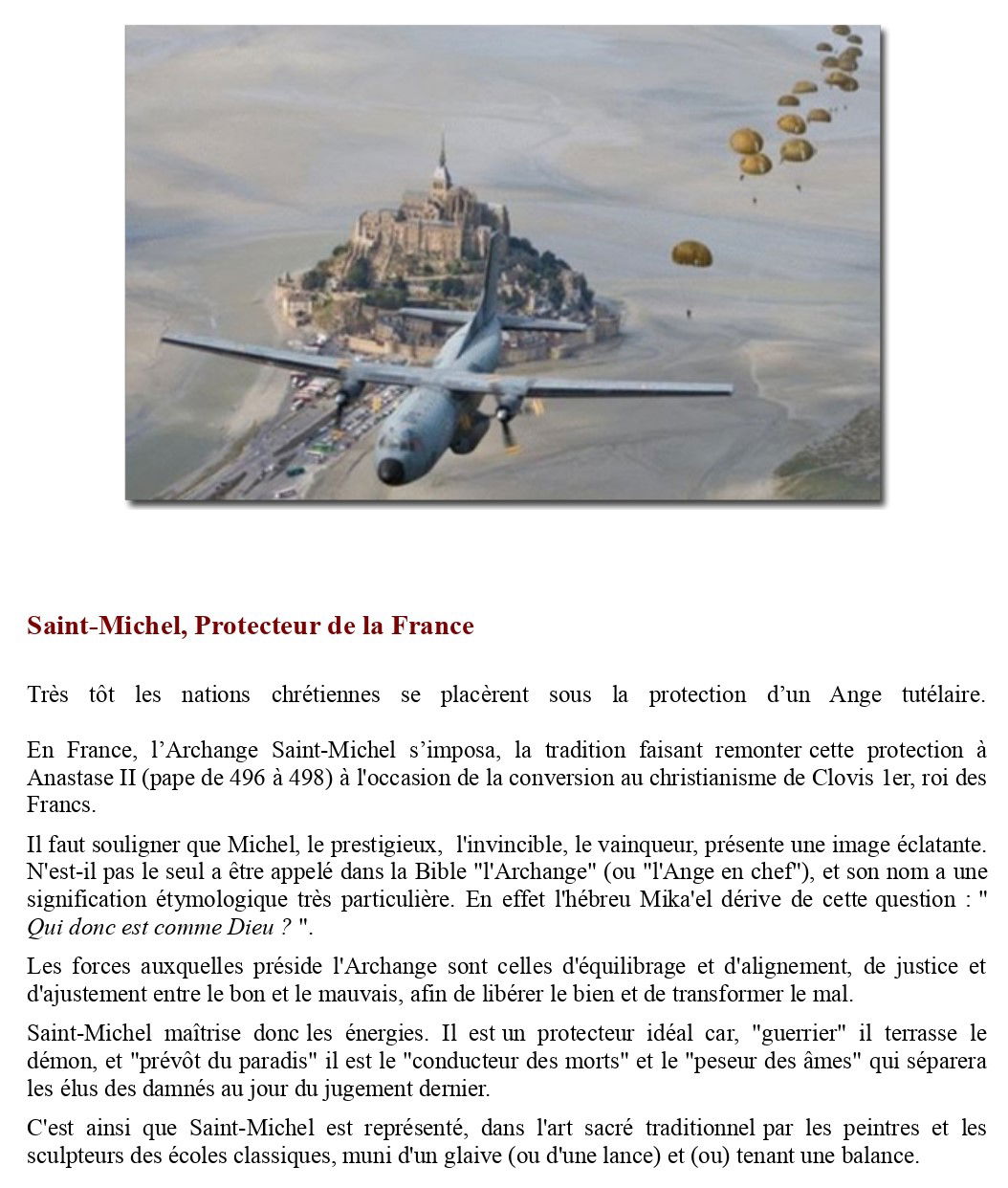 Saint-Michel, Protecteur de la France

Très tôt les nations chrétiennes se placèrent sous la protection d’un Ange tutélaire.

En France, l’Archange Saint-Michel s’imposa, la tradition faisant remonter cette protection à Anastase II (pape de 496 à 498) à l'occasion de la conversion au christianisme de Clovis 1er, roi des Francs.

Il faut souligner que Michel, le prestigieux, l'invincible, le vainqueur, présente une image éclatante. N'est-il pas le seul a être appelé dans la Bible "l'Archange" (ou "l'Ange en chef"), et son nom a une signification étymologique très particulière. En effet l'hébreu Mika'el dérive de cette question : " Qui donc est comme Dieu ? ".

Les forces auxquelles préside l'Archange sont celles d'équilibrage et d'alignement, de justice et d'ajustement entre le bon et le mauvais, afin de libérer le bien et de transformer le mal.

Saint-Michel maîtrise donc les énergies. Il est un protecteur idéal car, "guerrier" il terrasse le démon, et "prévôt du paradis" il est le "conducteur des morts" et le "peseur des âmes" qui séparera les élus des damnés au jour du jugement dernier.

C'est ainsi que Saint-Michel est représenté, dans l'art sacré traditionnel par les peintres et les sculpteurs des écoles classiques, muni d'un glaive (ou d'une lance) et (ou) tenant une balance.